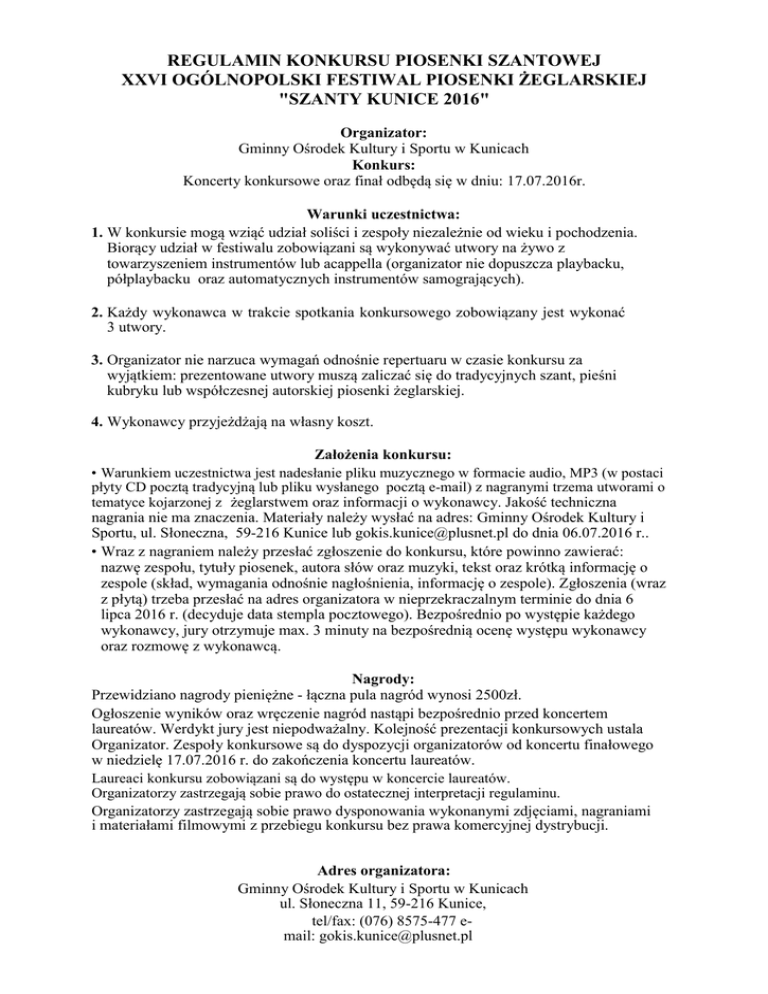 REGULAMIN KONKURSU PIOSENKI SZANTOWEJ
XXVI OGÓLNOPOLSKI FESTIWAL PIOSENKI ŻEGLARSKIEJ
"SZANTY KUNICE 2016"

Organizator:
Gminny Ośrodek Kultury i Sportu w Kunicach
Konkurs:
Koncerty konkursowe oraz finał odbędą się w dniu: 17.07.2016r.

Warunki uczestnictwa:
1. W konkursie mogą wziąć udział soliści i zespoły niezależnie od wieku i pochodzenia. Biorący udział w festiwalu zobowiązani są wykonywać utwory na żywo z towarzyszeniem instrumentów lub acappella (organizator nie dopuszcza playbacku, półplaybacku oraz automatycznych instrumentów samogrających).

2. Każdy wykonawca w trakcie spotkania konkursowego zobowiązany jest wykonać 3 utwory.

3. Organizator nie narzuca wymagań odnośnie repertuaru w czasie konkursu za wyjątkiem: prezentowane utwory muszą zaliczać się do tradycyjnych szant, pieśni kubryku lub współczesnej autorskiej piosenki żeglarskiej.

4. Wykonawcy przyjeżdżają na własny koszt.

Założenia konkursu:
• Warunkiem uczestnictwa jest nadesłanie pliku muzycznego w formacie audio, MP3 (w postaci płyty CD pocztą tradycyjną lub pliku wysłanego pocztą e-mail) z nagranymi trzema utworami o tematyce kojarzonej z żeglarstwem oraz informacji o wykonawcy. Jakość techniczna nagrania nie ma znaczenia. Materiały należy wysłać na adres: Gminny Ośrodek Kultury i Sportu, ul. Słoneczna, 59-216 Kunice lub gokis.kunice@plusnet.pl do dnia 06.07.2016 r..
• Wraz z nagraniem należy przesłać zgłoszenie do konkursu, które powinno zawierać: nazwę zespołu, tytuły piosenek, autora słów oraz muzyki, tekst oraz krótką informację o zespole (skład, wymagania odnośnie nagłośnienia, informację o zespole). Zgłoszenia (wraz z płytą) trzeba przesłać na adres organizatora w nieprzekraczalnym terminie do dnia 6 lipca 2016 r. (decyduje data stempla pocztowego). Bezpośrednio po występie każdego wykonawcy, jury otrzymuje max. 3 minuty na bezpośrednią ocenę występu wykonawcy oraz rozmowę z wykonawcą.

Nagrody:
Przewidziano nagrody pieniężne - łączna pula nagród wynosi 2500zł.
Ogłoszenie wyników oraz wręczenie nagród nastąpi bezpośrednio przed koncertem laureatów. Werdykt jury jest niepodważalny. Kolejność prezentacji konkursowych ustala Organizator. Zespoły konkursowe są do dyspozycji organizatorów od koncertu finałowego w niedzielę 17.07.2016 r. do zakończenia koncertu laureatów.
Laureaci konkursu zobowiązani są do występu w koncercie laureatów.
Organizatorzy zastrzegają sobie prawo do ostatecznej interpretacji regulaminu.
Organizatorzy zastrzegają sobie prawo dysponowania wykonanymi zdjęciami, nagraniami i materiałami filmowymi z przebiegu konkursu bez prawa komercyjnej dystrybucji.

Adres organizatora:
Gminny Ośrodek Kultury i Sportu w Kunicach
ul. Słoneczna 11, 59-216 Kunice,
tel/fax: (076) 8575-477 e-mail: gokis.kunice@plusnet.pl